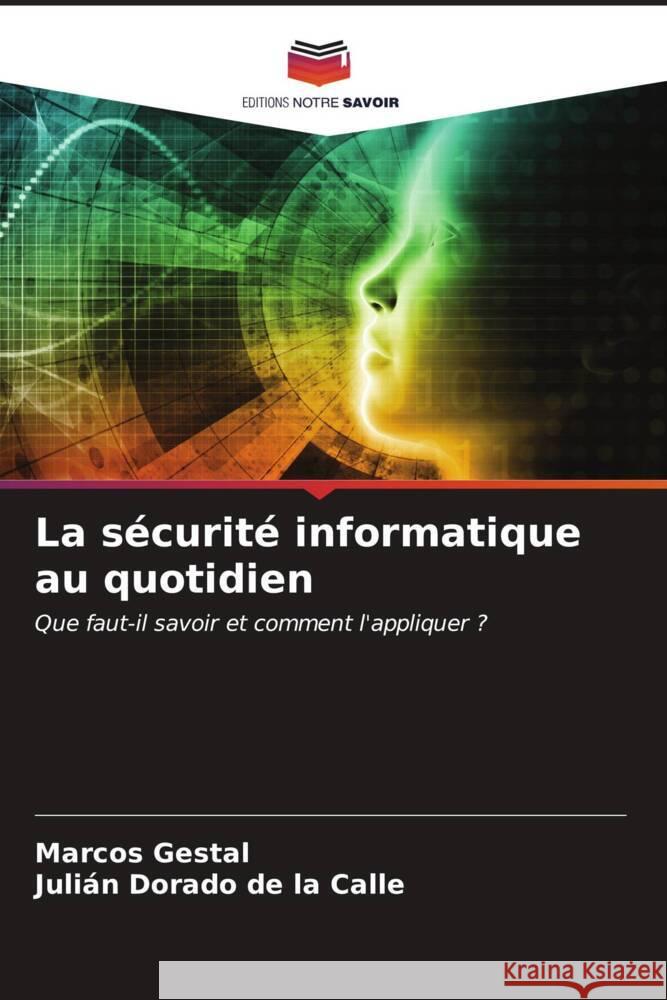 EDITIONS NOTRE SAVOIR

La sécurité informatique au quotidien

Que faut-il savoir et comment l'appliquer ?

Marcos Gestal
Julián Dorado de la Calle